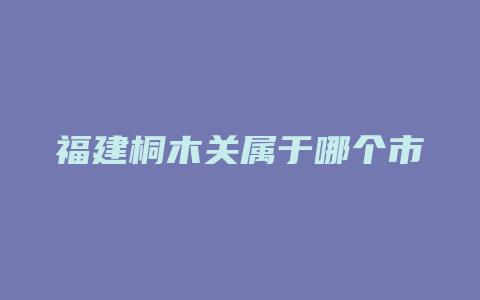 福建桐木关属于哪个市